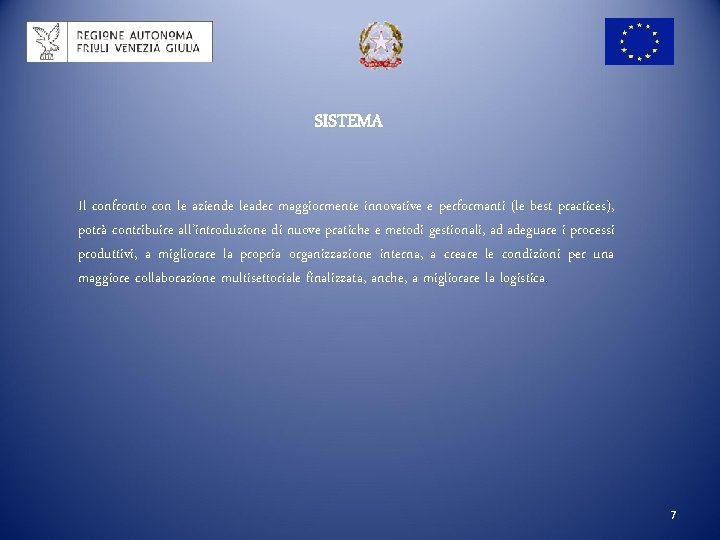 REGIONE AUTONOMA
FRIULI VENEZIA GIULIA

SISTEMA

Il confronto con le aziende leader maggiormente innovative e performanti (le best practices), potrà contribuire all'introduzione di nuove pratiche e metodi gestionali, ad adeguare i processi produttivi, a migliorare la propria organizzazione interna, a creare le condizioni per una maggiore collaborazione multisettoriale finalizzata, anche, a migliorare la logistica.

7